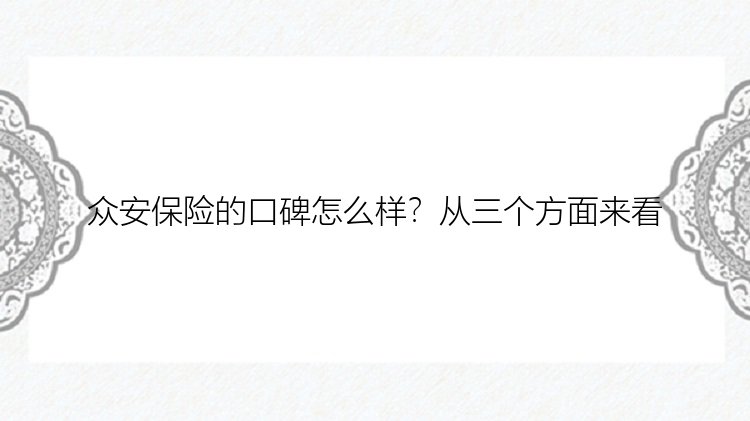 众安保险的口碑怎么样？从三个方面来看